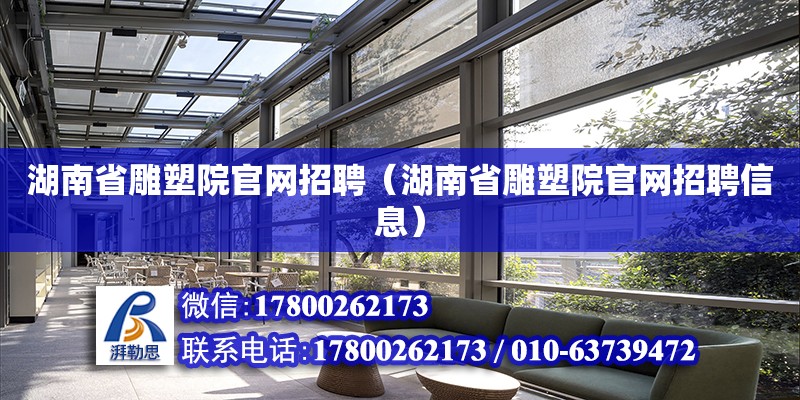 湖南省雕塑院官网招聘（湖南省雕塑院官网招聘信息）

湃勒思

微信:17800262173

联系电话:17800262173 / 010-63739472